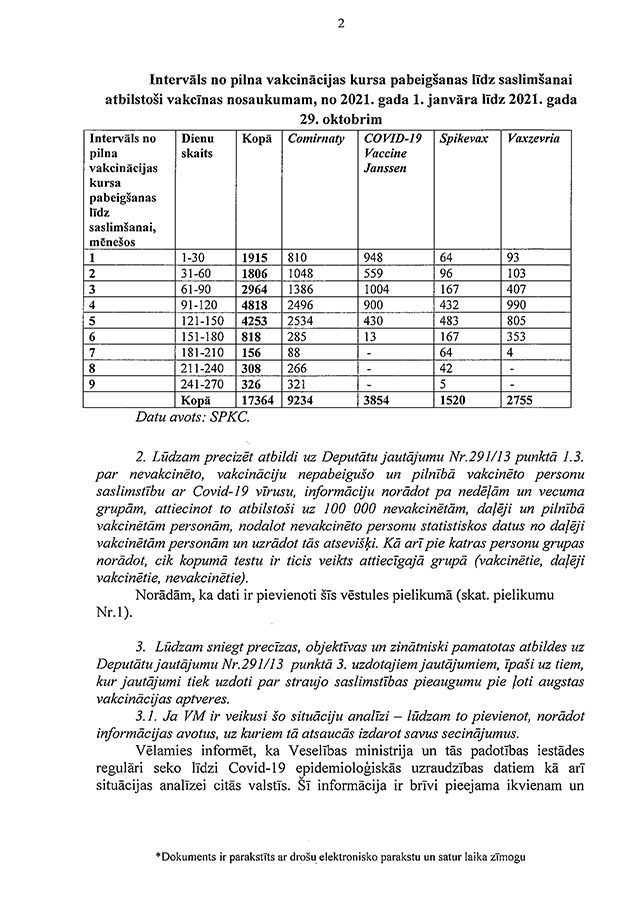 2

Intervāls no pilna vakcinācijas kursa pabeigšanas līdz saslimšanai atbilstoši vakcīnas nosaukumam, no 2021. gada 1. janvāra līdz 2021. gada 29. oktobrim

| Intervāls no pilna vakcinācijas kursa pabeigšanas līdz saslimšanai, mēnešos | Dienu skaits | Kopā | Comirnaty | COVID-19 Vaccine Janssen | Spikevax | Vaxzevria |
|---|---|---|---|---|---|---|
| 1 | 1-30 | 1915 | 810 | 948 | 64 | 93 |
| 2 | 31-60 | 1806 | 1048 | 559 | 96 | 103 |
| 3 | 61-90 | 2964 | 1386 | 1004 | 167 | 407 |
| 4 | 91-120 | 4818 | 2496 | 900 | 432 | 990 |
| 5 | 121-150 | 4253 | 2534 | 430 | 483 | 805 |
| 6 | 151-180 | 818 | 285 | 13 | 167 | 353 |
| 7 | 181-210 | 156 | 88 | - | 64 | 4 |
| 8 | 211-240 | 308 | 266 | - | 42 | - |
| 9 | 241-270 | 326 | 321 | - | 5 | - |
| | Kopā | 17364 | 9234 | 3854 | 1520 | 2755 |

Datu avots: SPKC.

2. Lūdzam precizēt atbildi uz Deputātu jautājumu Nr.291/13 punktā 1.3. par nevakcinēto, vakcināciju nepabeigušo un pilnībā vakcinēto personu saslimstību ar Covid-19 vīrusu, informāciju norādot pa nedēļām un vecuma grupām, attiecinot to atbilstoši uz 100 000 nevakcinētām, daļēji un pilnībā vakcinētām personām, nodalot nevakcinēto personu statistikos datus no daļēji vakcinētām personām un uzrādot tās atsevišķi. Kā arī pie katras personu grupas norādot, cik kopumā testu ir ticis veikts attiecīgajā grupā (vakcinētie, daļēji vakcinētie, nevakcinētie).

Norādām, ka dati ir pievienoti šīs vēstules pielikumā (skat. pielikumu Nr.1).

3. Lūdzam sniegt precīzas, objektīvas un zinātniski pamatotas atbildes uz Deputātu jautājumu Nr.291/13 punktā 3. uzdotajiem jautājumiem, īpaši uz tiem, kur jautājumi tiek uzdoti par straujo saslimstības pieaugumu pie ļoti augstas vakcinācijas aptveres.

3.1. Ja VM ir veikusi šo situāciju analīzi – lūdzam to pievienot, norādot informācijas avotus, uz kuriem tā atsaucās izdarot savus secinājumus.

Vēlamies informēt, ka Veselības ministrija un tās padotības iestādes regulāri seko līdzi Covid-19 epidemioloģiskās uzraudzības datiem kā arī situācijas analīzei citās valstīs. Šī informācija ir brīvi pieejama ikvienam un

*Dokuments ir parakstīts ar drošu elektronisko parakstu un satur laika zīmogu